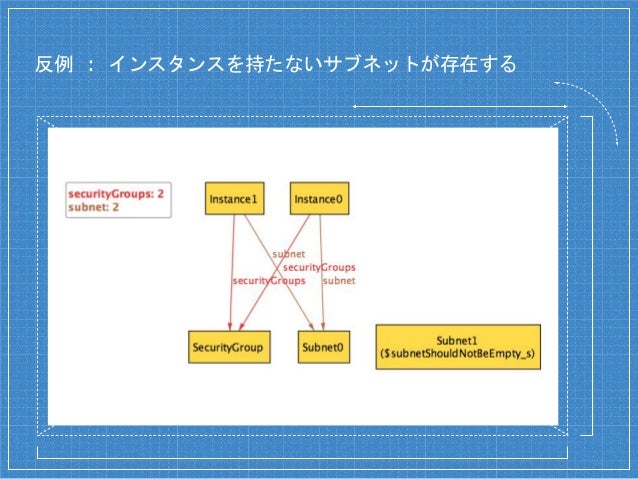 反例 ： インスタンスを持たないサブネットが存在する

securityGroups: 2
subnet: 2

Instance1

Instance0

subnet
securityGroups
securityGroups
subnet

SecurityGroup

Subnet0

Subnet1
($subnetShouldNotBeEmpty_s)